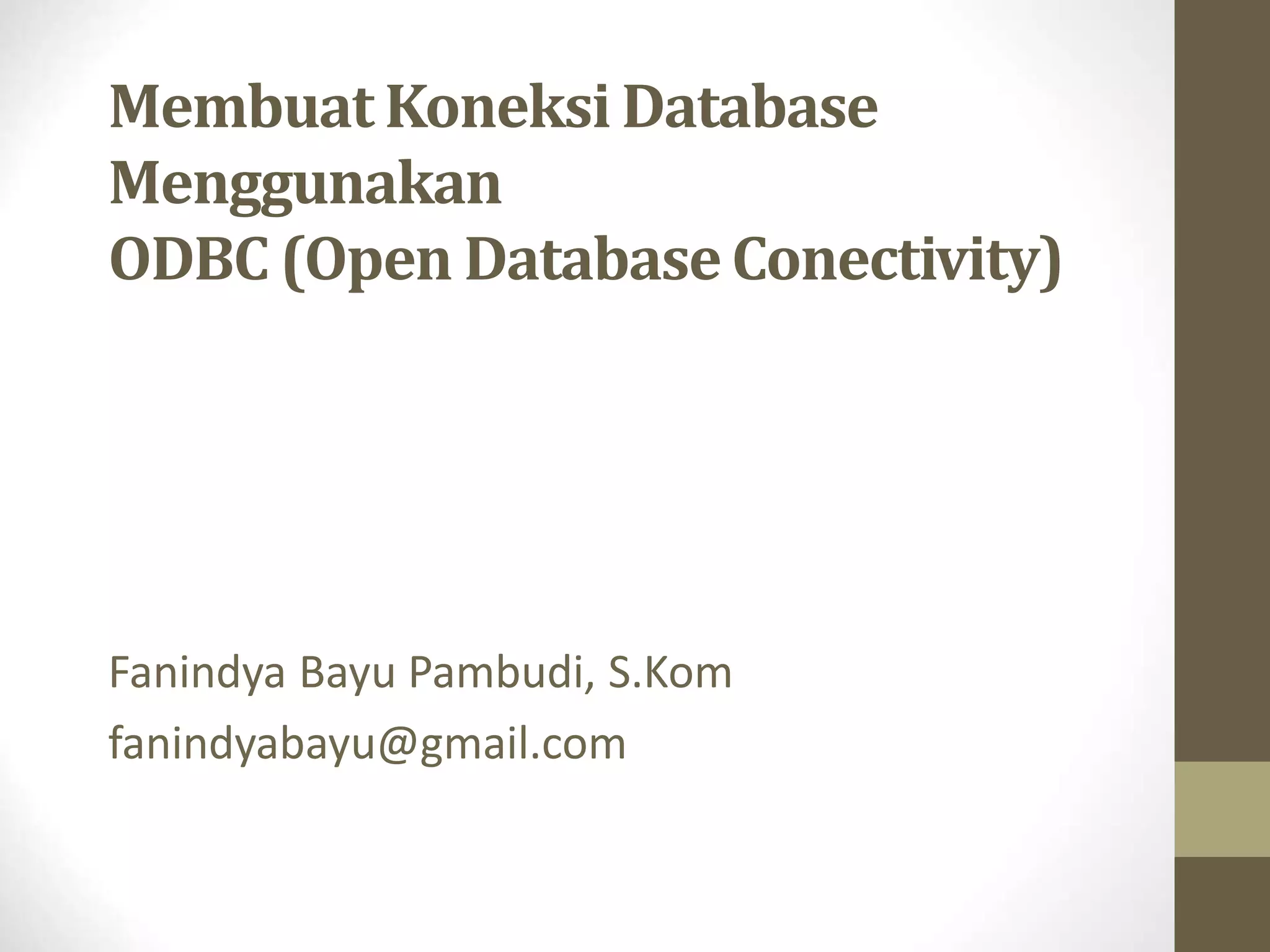 Membuat Koneksi Database Menggunakan
ODBC (Open Database Conectivity)

Fanindya Bayu Pambudi, S.Kom
fanindyabayu@gmail.com